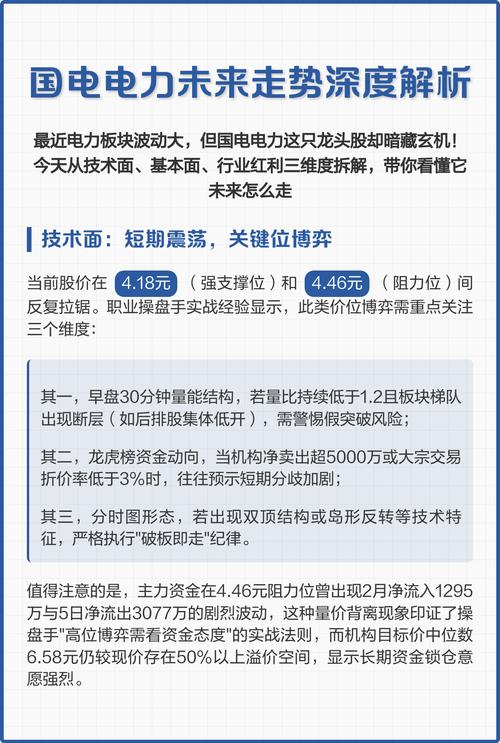 国电电力未来走势深度解析

最近电力板块波动大，但国电电力这只龙头股却暗藏玄机！今天从技术面、基本面、行业红利三维度拆解，带你看懂它未来怎么走

技术面：短期震荡，关键位博弈

当前股价在 4.18元 （强支撑位）和 4.46元 （阻力位）间反复拉锯。职业操盘手实战经验显示，此类价位博弈需重点关注三个维度：

其一，早盘30分钟量能结构，若量比持续低于1.2且板块梯队出现断层（如后排股集体低开），需警惕假突破风险；

其二，龙虎榜资金动向，当机构净卖出超5000万或大宗交易折价率低于3%时，往往预示短期分歧加剧；

其三，分时图形态，若出现双顶结构或岛形反转等技术特征，严格执行"破板即走"纪律。

值得注意的是，主力资金在4.46元阻力位曾出现2月净流入1295万与5日净流出3077万的剧烈波动，这种量价背离现象印证了操盘手"高位博弈需看资金态度"的实战法则，而机构目标价中位数6.58元仍较现价存在50%以上溢价空间，显示长期资金锁仓意愿强烈。